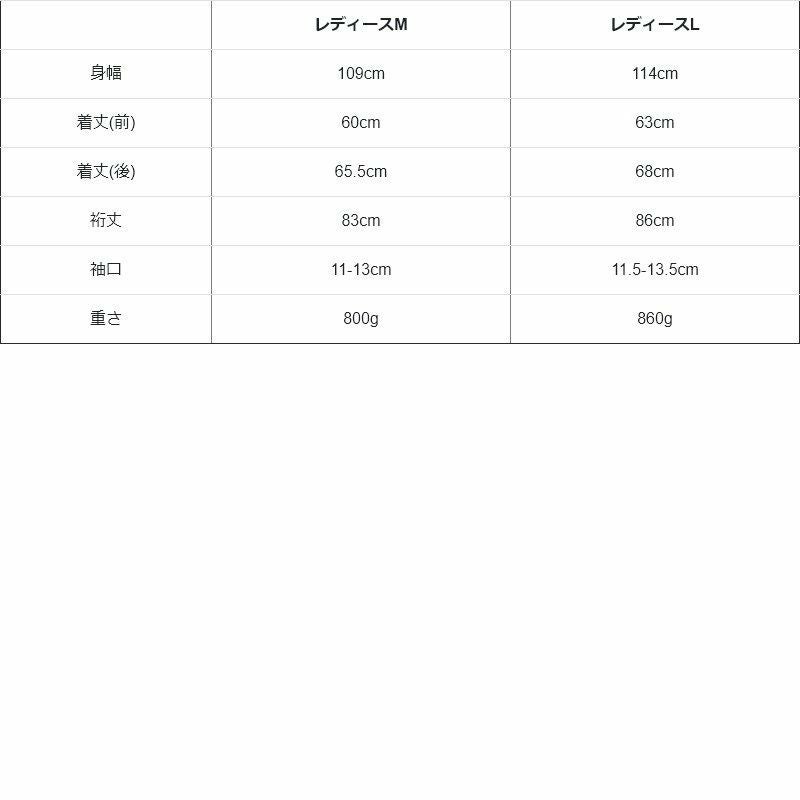 |  | レディースM | レディースL |
|---|---|---|
| 身幅 | 109cm | 114cm |
| 着丈(前) | 60cm | 63cm |
| 着丈(後) | 65.5cm | 68cm |
| 裄丈 | 83cm | 86cm |
| 袖口 | 11-13cm | 11.5-13.5cm |
| 重さ | 800g | 860g |